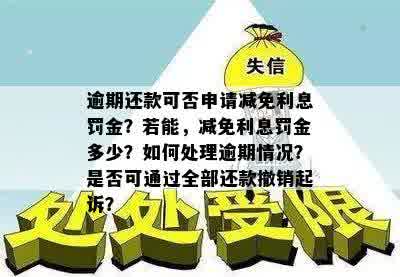 失信

逾期还款可否申请减免利息罚金？若能，减免利息罚金多少？如何处理逾期情况？是否可通过全部还款撤销起诉？

处处受限